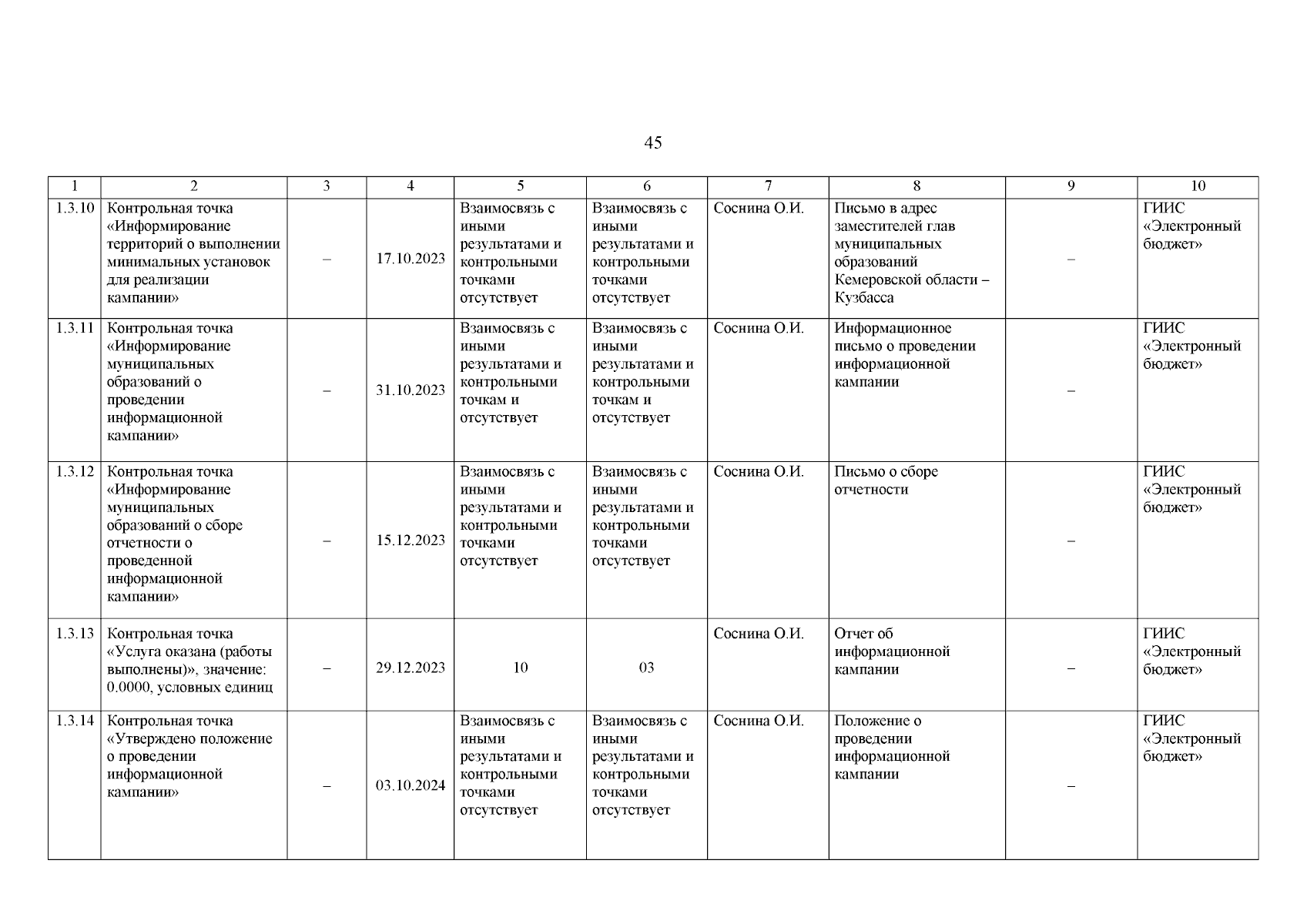 45

| 1 | 2 | 3 | 4 | 5 | 6 | 7 | 8 | 9 | 10 |
|---|---|---|---|---|---|---|---|---|---|
| 1.3.10 | Контрольная точка «Информирование территорий о выполнении минимальных установок для реализации кампании» | – | 17.10.2023 | Взаимосвязь с иными результатами и контрольными точками отсутствует | Взаимосвязь с иными результатами и контрольными точками отсутствует | Соснина О.И. | Письмо в адрес заместителей глав муниципальных образований Кемеровской области – Кузбасса | – | ГИИС «Электронный бюджет» |
| 1.3.11 | Контрольная точка «Информирование муниципальных образований о проведении информационной кампании» | – | 31.10.2023 | Взаимосвязь с иными результатами и контрольными точкам и отсутствует | Взаимосвязь с иными результатами и контрольными точкам и отсутствует | Соснина О.И. | Информационное письмо о проведении информационной кампании | – | ГИИС «Электронный бюджет» |
| 1.3.12 | Контрольная точка «Информирование муниципальных образований о сборе отчетности о проведенной информационной кампании» | – | 15.12.2023 | Взаимосвязь с иными результатами и контрольными точками отсутствует | Взаимосвязь с иными результатами и контрольными точками отсутствует | Соснина О.И. | Письмо о сборе отчетности | – | ГИИС «Электронный бюджет» |
| 1.3.13 | Контрольная точка «Услуга оказана (работы выполнены)», значение: 0.0000, условных единиц | – | 29.12.2023 | 10 | 03 | Соснина О.И. | Отчет об информационной кампании | – | ГИИС «Электронный бюджет» |
| 1.3.14 | Контрольная точка «Утверждено положение о проведении информационной кампании» | – | 03.10.2024 | Взаимосвязь с иными результатами и контрольными точками отсутствует | Взаимосвязь с иными результатами и контрольными точками отсутствует | Соснина О.И. | Положение о проведении информационной кампании | – | ГИИС «Электронный бюджет» |